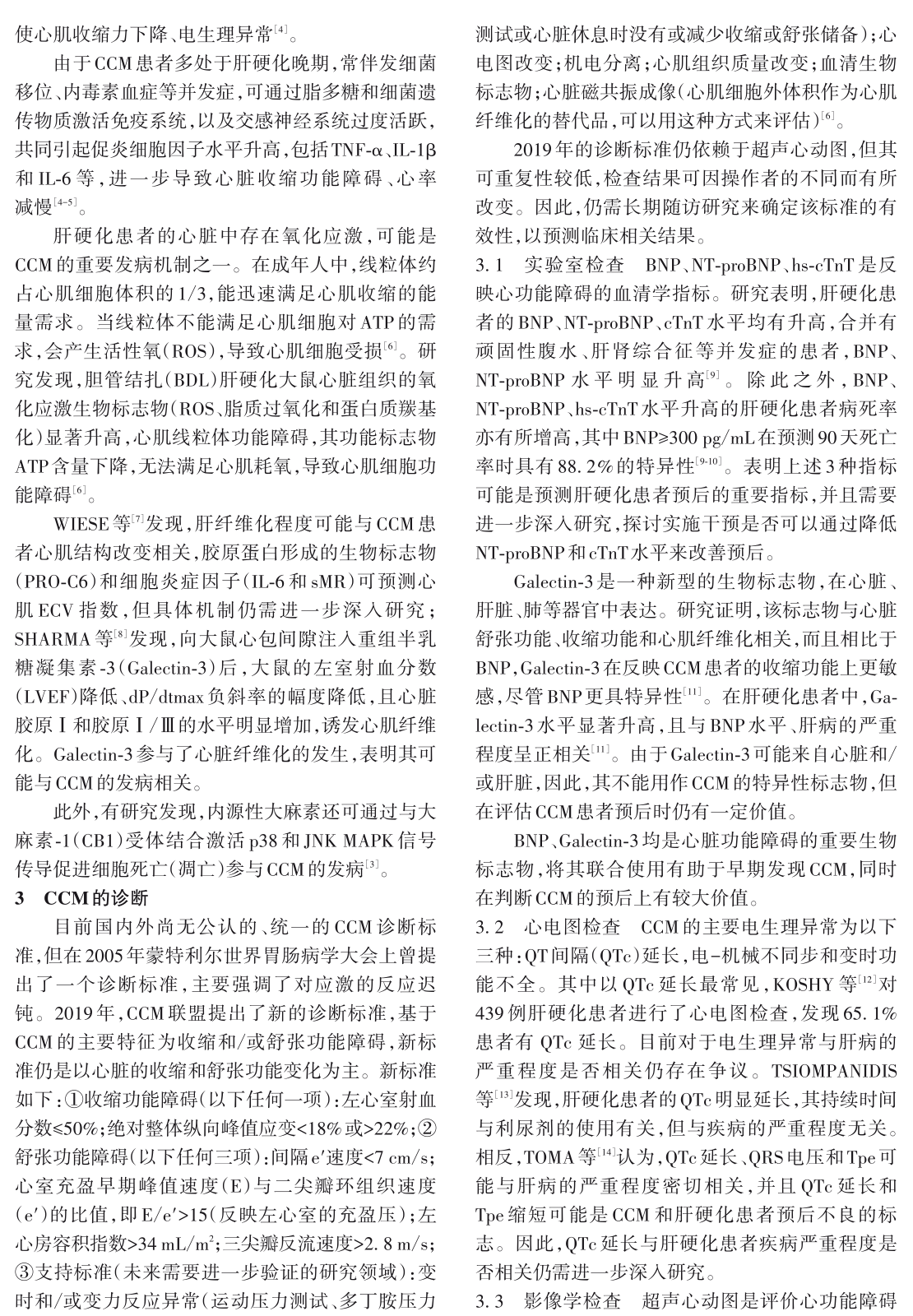 使心肌收缩力下降、电生理异常$^{[4]}$。

由于CCM患者多处于肝硬化晚期，常伴发细菌移位、内毒素血症等并发症，可通过脂多糖和细菌遗传物质激活免疫系统，以及交感神经系统过度活跃，共同引起促炎细胞因子水平升高，包括TNF-α、IL-1β和IL-6等，进一步导致心脏收缩功能障碍、心率减慢$^{[4-5]}$。

肝硬化患者的心脏中存在氧化应激，可能是CCM的重要发病机制之一。在成年人中，线粒体约占心肌细胞体积的1/3，能迅速满足心肌收缩的能量需求。当线粒体不能满足心肌细胞对ATP的需求，会产生活性氧（ROS），导致心肌细胞受损$^{[6]}$。研究发现，胆管结扎（BDL）肝硬化大鼠心脏组织的氧化应激生物标志物（ROS、脂质过氧化和蛋白质羰基化）显著升高，心肌线粒体功能障碍，其功能标志物ATP含量下降，无法满足心肌耗氧，导致心肌细胞功能障碍$^{[6]}$。

WIESE等$^{[7]}$发现，肝纤维化程度可能与CCM患者心肌结构改变相关，胶原蛋白形成的生物标志物（PRO-C6）和细胞炎症因子（IL-6和sMR）可预测心肌ECV指数，但具体机制仍需进一步深入研究；SHARMA等$^{[8]}$发现，向大鼠心包间隙注入重组半乳糖凝集素-3（Galectin-3）后，大鼠的左室射血分数（LVEF）降低、dP/dtmax负斜率的幅度降低，且心脏胶原Ⅰ和胶原Ⅰ/Ⅲ的水平明显增加，诱发心肌纤维化。Galectin-3参与了心脏纤维化的发生，表明其可能与CCM的发病相关。

此外，有研究发现，内源性大麻素还可通过与大麻素-1（CB1）受体结合激活p38和JNK MAPK信号传导促进细胞死亡（凋亡）参与CCM的发病$^{[3]}$。

3　CCM的诊断

目前国内外尚无公认的、统一的CCM诊断标准，但在2005年蒙特利尔世界胃肠病学大会上曾提出了一个诊断标准，主要强调了对应激的反应迟钝。2019年，CCM联盟提出了新的诊断标准，基于CCM的主要特征为收缩和/或舒张功能障碍，新标准仍是以心脏的收缩和舒张功能变化为主。新标准如下：①收缩功能障碍（以下任何一项）：左心室射血分数<50%；绝对整体纵向峰值应变<18%或>22%；②舒张功能障碍（以下任何三项）：间隔e′速度<7 cm/s；心室充盈早期峰值速度（E）与二尖瓣环组织速度（e′）的比值，即E/e′>15（反映左心室的充盈压）；左心房容积指数>34 mL/m$^2$；三尖瓣反流速度>2.8 m/s；③支持标准（未来需要进一步验证的研究领域）：变时和/或变力反应异常（运动压力测试、多丁胺压力测试或心脏休息时没有或减少收缩或舒张储备）；心电图改变；机电分离；心肌组织质量改变；血清生物标志物；心脏磁共振成像（心肌细胞外体积作为心肌纤维化的替代品，可以用这种方式来评估）$^{[6]}$。

2019年的诊断标准仍依赖于超声心动图，但其可重复性较低，检查结果可因操作者的不同而有所改变。因此，仍需长期随访研究来确定该标准的有效性，以预测临床相关结果。

3.1　实验室检查　BNP、NT-proBNP、hs-cTnT是反映心功能障碍的血清学指标。研究表明，肝硬化患者的BNP、NT-proBNP、cTnT水平均有升高，合并有顽固性腹水、肝肾综合征等并发症的患者，BNP、NT-proBNP水平明显升高$^{[9]}$。除此之外，BNP、NT-proBNP、hs-cTnT水平升高的肝硬化患者病死率亦有所增高，其中BNP≥300 pg/mL在预测90天死亡率时具有88.2%的特异性$^{[9-10]}$。表明上述3种指标可能是预测肝硬化患者预后的重要指标，并且需要进一步深入研究，探讨实施干预是否可以通过降低NT-proBNP和cTnT水平来改善预后。

Galectin-3是一种新型的生物标志物，在心脏、肝脏、肺等器官中表达。研究证明，该标志物与心脏舒张功能、收缩功能和心肌纤维化相关，而且相比于BNP，Galectin-3在反映CCM患者的收缩功能上更敏感，尽管BNP更具特异性$^{[11]}$。在肝硬化患者中，Galectin-3水平显著升高，且与BNP水平、肝病的严重程度呈正相关$^{[11]}$。由于Galectin-3可能来自心脏和/或肝脏，因此，其不能用作CCM的特异性标志物，但在评估CCM患者预后时仍有一定价值。

BNP、Galectin-3均是心脏功能障碍的重要生物标志物，将其联合使用有助于早期发现CCM，同时在判断CCM的预后上有较大价值。

3.2　心电图检查　CCM的主要电生理异常为以下三种：QT间隔（QTc）延长，电-机械不同步和变时功能不全。其中以QTc延长最常见，KOSHY等$^{[12]}$对439例肝硬化患者进行了心电图检查，发现65.1%患者有QTc延长。目前对于电生理异常与肝病的严重程度是否相关仍存在争议。TSIOMPANIDIS等$^{[13]}$发现，肝硬化患者的QTc明显延长，其持续时间与利尿剂的使用有关，但与疾病的严重程度无关。相反，TOMA等$^{[14]}$认为，QTc延长、QRS电压和Tpe可能与肝病的严重程度密切相关，并且QTc延长和Tpe缩短可能是CCM和肝硬化患者预后不良的标志。因此，QTc延长与肝硬化患者疾病严重程度是否相关仍需进一步深入研究。

3.3　影像学检查　超声心动图是评价心功能障碍